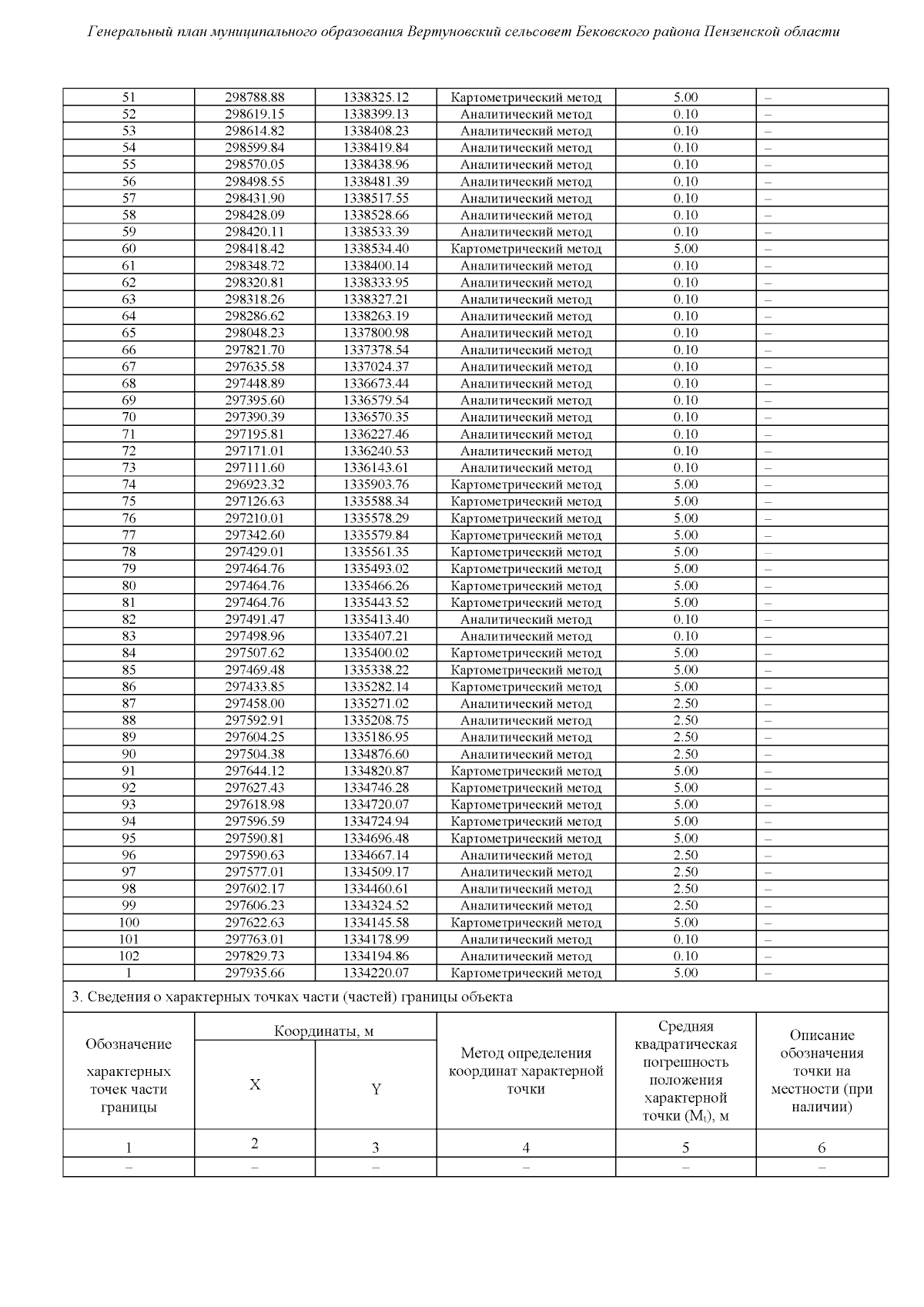 Генеральный план муниципального образования Вертуновский сельсовет Бековского района Пензенской области

| 51 | 298788.88 | 1338325.12 | Картометрический метод | 5.00 | – |
|---|---|---|---|---|---|
| 52 | 298619.15 | 1338399.13 | Аналитический метод | 0.10 | – |
| 53 | 298614.82 | 1338408.23 | Аналитический метод | 0.10 | – |
| 54 | 298599.84 | 1338419.84 | Аналитический метод | 0.10 | – |
| 55 | 298570.05 | 1338438.96 | Аналитический метод | 0.10 | – |
| 56 | 298498.55 | 1338481.39 | Аналитический метод | 0.10 | – |
| 57 | 298431.90 | 1338517.55 | Аналитический метод | 0.10 | – |
| 58 | 298428.09 | 1338528.66 | Аналитический метод | 0.10 | – |
| 59 | 298420.11 | 1338533.39 | Аналитический метод | 0.10 | – |
| 60 | 298418.42 | 1338534.40 | Картометрический метод | 5.00 | – |
| 61 | 298348.72 | 1338400.14 | Аналитический метод | 0.10 | – |
| 62 | 298320.81 | 1338333.95 | Аналитический метод | 0.10 | – |
| 63 | 298318.26 | 1338327.21 | Аналитический метод | 0.10 | – |
| 64 | 298286.62 | 1338263.19 | Аналитический метод | 0.10 | – |
| 65 | 298048.23 | 1337800.98 | Аналитический метод | 0.10 | – |
| 66 | 297821.70 | 1337378.54 | Аналитический метод | 0.10 | – |
| 67 | 297635.58 | 1337024.37 | Аналитический метод | 0.10 | – |
| 68 | 297448.89 | 1336673.44 | Аналитический метод | 0.10 | – |
| 69 | 297395.60 | 1336579.54 | Аналитический метод | 0.10 | – |
| 70 | 297390.39 | 1336570.35 | Аналитический метод | 0.10 | – |
| 71 | 297195.81 | 1336227.46 | Аналитический метод | 0.10 | – |
| 72 | 297171.01 | 1336240.53 | Аналитический метод | 0.10 | – |
| 73 | 297111.60 | 1336143.61 | Аналитический метод | 0.10 | – |
| 74 | 296923.32 | 1335903.76 | Картометрический метод | 5.00 | – |
| 75 | 297126.63 | 1335588.34 | Картометрический метод | 5.00 | – |
| 76 | 297210.01 | 1335578.29 | Картометрический метод | 5.00 | – |
| 77 | 297342.60 | 1335579.84 | Картометрический метод | 5.00 | – |
| 78 | 297429.01 | 1335561.35 | Картометрический метод | 5.00 | – |
| 79 | 297464.76 | 1335493.02 | Картометрический метод | 5.00 | – |
| 80 | 297464.76 | 1335466.26 | Картометрический метод | 5.00 | – |
| 81 | 297464.76 | 1335443.52 | Картометрический метод | 5.00 | – |
| 82 | 297491.47 | 1335413.40 | Аналитический метод | 0.10 | – |
| 83 | 297498.96 | 1335407.21 | Аналитический метод | 0.10 | – |
| 84 | 297507.62 | 1335400.02 | Картометрический метод | 5.00 | – |
| 85 | 297469.48 | 1335338.22 | Картометрический метод | 5.00 | – |
| 86 | 297433.85 | 1335282.14 | Картометрический метод | 5.00 | – |
| 87 | 297458.00 | 1335271.02 | Аналитический метод | 2.50 | – |
| 88 | 297592.91 | 1335208.75 | Аналитический метод | 2.50 | – |
| 89 | 297604.25 | 1335186.95 | Аналитический метод | 2.50 | – |
| 90 | 297504.38 | 1334876.60 | Аналитический метод | 2.50 | – |
| 91 | 297644.12 | 1334820.87 | Картометрический метод | 5.00 | – |
| 92 | 297627.43 | 1334746.28 | Картометрический метод | 5.00 | – |
| 93 | 297618.98 | 1334720.07 | Картометрический метод | 5.00 | – |
| 94 | 297596.59 | 1334724.94 | Картометрический метод | 5.00 | – |
| 95 | 297590.81 | 1334696.48 | Картометрический метод | 5.00 | – |
| 96 | 297590.63 | 1334667.14 | Аналитический метод | 2.50 | – |
| 97 | 297577.01 | 1334509.17 | Аналитический метод | 2.50 | – |
| 98 | 297602.17 | 1334460.61 | Аналитический метод | 2.50 | – |
| 99 | 297606.23 | 1334324.52 | Аналитический метод | 2.50 | – |
| 100 | 297622.63 | 1334145.58 | Картометрический метод | 5.00 | – |
| 101 | 297763.01 | 1334178.99 | Аналитический метод | 0.10 | – |
| 102 | 297829.73 | 1334194.86 | Аналитический метод | 0.10 | – |
| 1 | 297935.66 | 1334220.07 | Картометрический метод | 5.00 | – |

3. Сведения о характерных точках части (частей) границы объекта

| Обозначение характерных точек части границы | Координаты, м X | Координаты, м Y | Метод определения координат характерной точки | Средняя квадратическая погрешность положения характерной точки ($M_t$), м | Описание обозначения точки на местности (при наличии) |
|---|---|---|---|---|---|
| 1 | 2 | 3 | 4 | 5 | 6 |
| – | – | – | – | – | – |